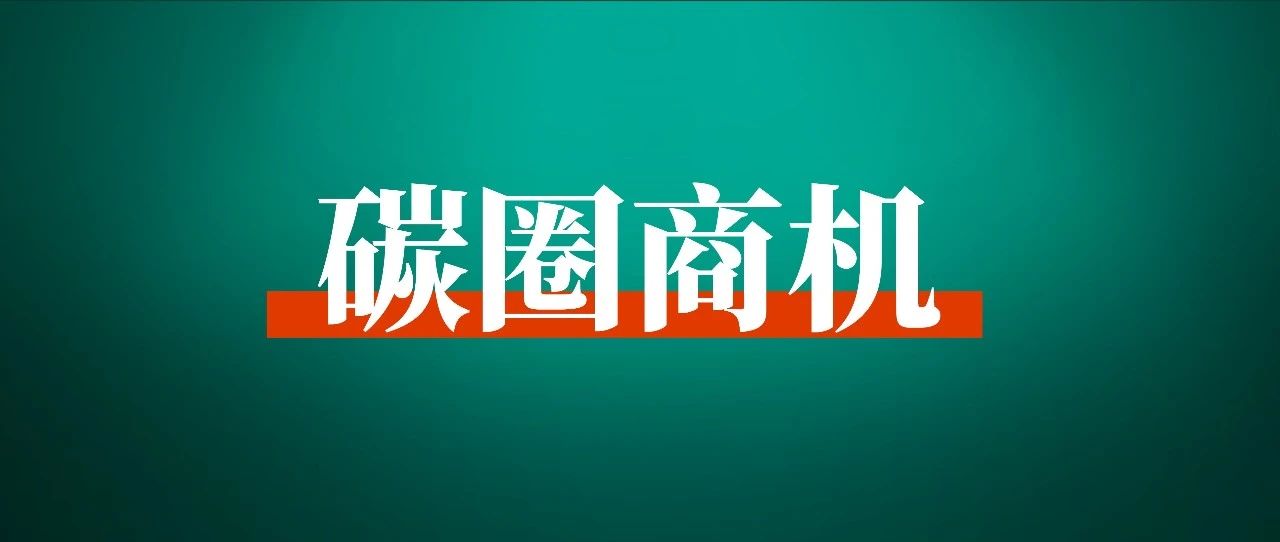 碳圈商机